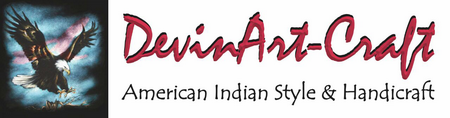 DevinArt-Craft
American Indian Style & Handicraft